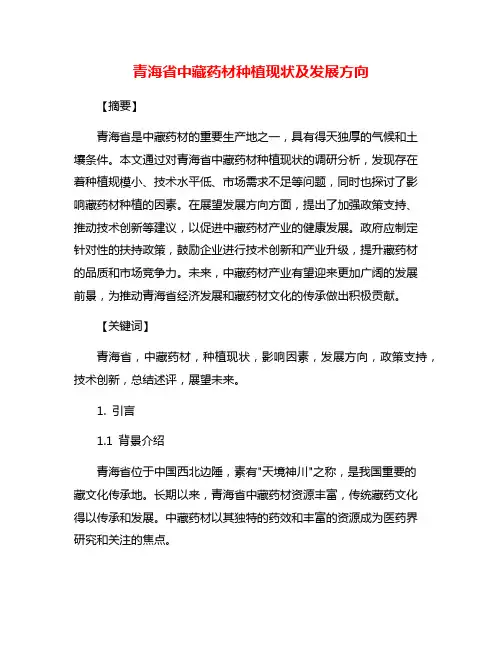 青海省中藏药材种植现状及发展方向

【摘要】

青海省是中藏药材的重要生产地之一，具有得天独厚的气候和土壤条件。本文通过对青海省中藏药材种植现状的调研分析，发现存在着种植规模小、技术水平低、市场需求不足等问题，同时也探讨了影响藏药材种植的因素。在展望发展方向方面，提出了加强政策支持、推动技术创新等建议，以促进中藏药材产业的健康发展。政府应制定针对性的扶持政策，鼓励企业进行技术创新和产业升级，提升藏药材的品质和市场竞争力。未来，中藏药材产业有望迎来更加广阔的发展前景，为推动青海省经济发展和藏药材文化的传承做出积极贡献。

【关键词】

青海省，中藏药材，种植现状，影响因素，发展方向，政策支持，技术创新，总结述评，展望未来。

1. 引言

1.1 背景介绍

青海省位于中国西北边陲，素有"天境神川"之称，是我国重要的藏文化传承地。长期以来，青海省中藏药材资源丰富，传统藏药文化得以传承和发展。中藏药材以其独特的药效和丰富的资源成为医药界研究和关注的焦点。